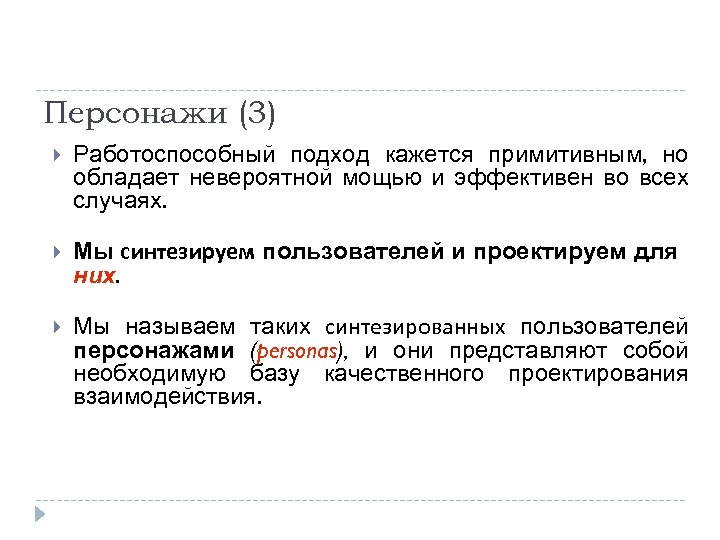 Персонажи (3)

Работоспособный подход кажется примитивным, но обладает невероятной мощью и эффективен во всех случаях.

Мы синтезируем пользователей и проектируем для них.

Мы называем таких синтезированных пользователей персонажами (personas), и они представляют собой необходимую базу качественного проектирования взаимодействия.